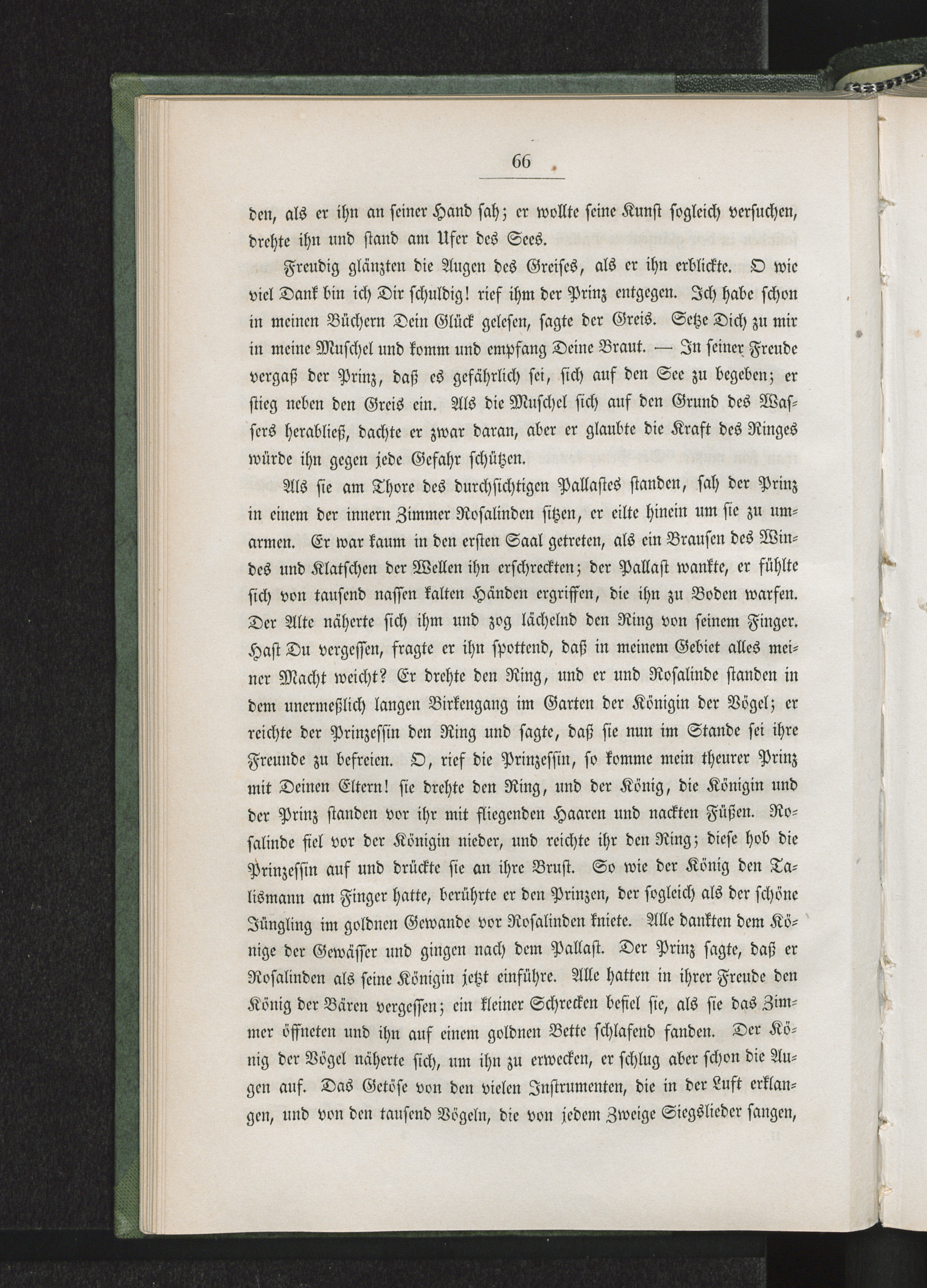 66

den, als er ihn an seiner Hand sah; er wollte seine Kunst sogleich versuchen, drehte ihn und stand am Ufer des Sees.

Freudig glänzten die Augen des Greises, als er ihn erblickte. O wie viel Dank bin ich Dir schuldig! rief ihm der Prinz entgegen. Ich habe schon in meinen Büchern Dein Glück gelesen, sagte der Greis. Setze Dich zu mir in meine Muschel und komm und empfang Deine Braut. — In seiner Freude vergaß der Prinz, daß es gefährlich sei, sich auf den See zu begeben; er stieg neben den Greis ein. Als die Muschel sich auf den Grund des Wassers herabließ, dachte er zwar daran, aber er glaubte die Kraft des Ringes würde ihn gegen jede Gefahr schützen.

Als sie am Thore des durchsichtigen Pallastes standen, sah der Prinz in einem der innern Zimmer Rosalinden sitzen, er eilte hinein um sie zu umarmen. Er war kaum in den ersten Saal getreten, als ein Brausen des Windes und Klatschen der Wellen ihn erschreckten; der Pallast wankte, er fühlte sich von tausend nassen kalten Händen ergriffen, die ihn zu Boden warfen. Der Alte näherte sich ihm und zog lächelnd den Ring von seinem Finger. Hast Du vergessen, fragte er ihn spottend, daß in meinem Gebiet alles meiner Macht weicht? Er drehte den Ring, und er und Rosalinde standen in dem unermeßlich langen Birkengang im Garten der Königin der Vögel; er reichte der Prinzessin den Ring und sagte, daß sie nun im Stande sei ihre Freunde zu befreien. O, rief die Prinzessin, so komme mein theurer Prinz mit Deinen Eltern! sie drehte den Ring, und der König, die Königin und der Prinz standen vor ihr mit fliegenden Haaren und nackten Füßen. Rosalinde fiel vor der Königin nieder, und reichte ihr den Ring; diese hob die Prinzessin auf und drückte sie an ihre Brust. So wie der König den Talismann am Finger hatte, berührte er den Prinzen, der sogleich als der schöne Jüngling im goldnen Gewande vor Rosalinden kniete. Alle dankten dem Könige der Gewässer und gingen nach dem Pallast. Der Prinz sagte, daß er Rosalinden als seine Königin jetzt einführe. Alle hatten in ihrer Freude den König der Bären vergessen; ein kleiner Schrecken befiel sie, als sie das Zimmer öffneten und ihn auf einem goldnen Bette schlafend fanden. Der König der Vögel näherte sich, um ihn zu erwecken, er schlug aber schon die Augen auf. Das Getöse von den vielen Instrumenten, die in der Luft erklangen, und von den tausend Vögeln, die von jedem Zweige Siegslieder sangen,